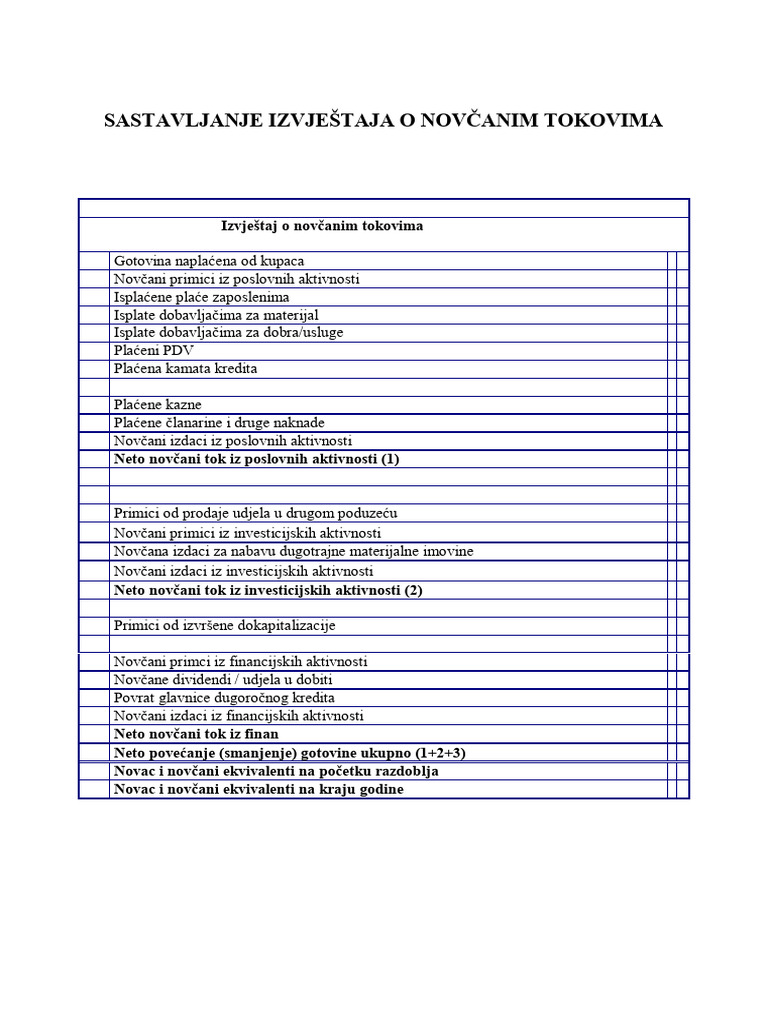 SASTAVLJANJE IZVJEŠTAJA O NOVČANIM TOKOVIMA

Izvještaj o novčanim tokovima

Gotovina naplaćena od kupaca
Novčani primici iz poslovnih aktivnosti
Isplaćene plaće zaposlenima
Isplate dobavljačima za materijal
Isplate dobavljačima za dobra/usluge
Plaćeni PDV
Plaćena kamata kredita

Plaćene kazne
Plaćene članarine i druge naknade
Novčani izdaci iz poslovnih aktivnosti
Neto novčani tok iz poslovnih aktivnosti (1)

Primici od prodaje udjela u drugom poduzeću
Novčani primici iz investicijskih aktivnosti
Novčana izdaci za nabavu dugotrajne materijalne imovine
Novčani izdaci iz investicijskih aktivnosti
Neto novčani tok iz investicijskih aktivnosti (2)

Primici od izvršene dokapitalizacije

Novčani primci iz financijskih aktivnosti
Novčane dividendi / udjela u dobiti
Povrat glavnice dugoročnog kredita
Novčani izdaci iz financijskih aktivnosti
Neto novčani tok iz finan
Neto povećanje (smanjenje) gotovine ukupno (1+2+3)
Novac i novčani ekvivalenti na početku razdoblja
Novac i novčani ekvivalenti na kraju godine